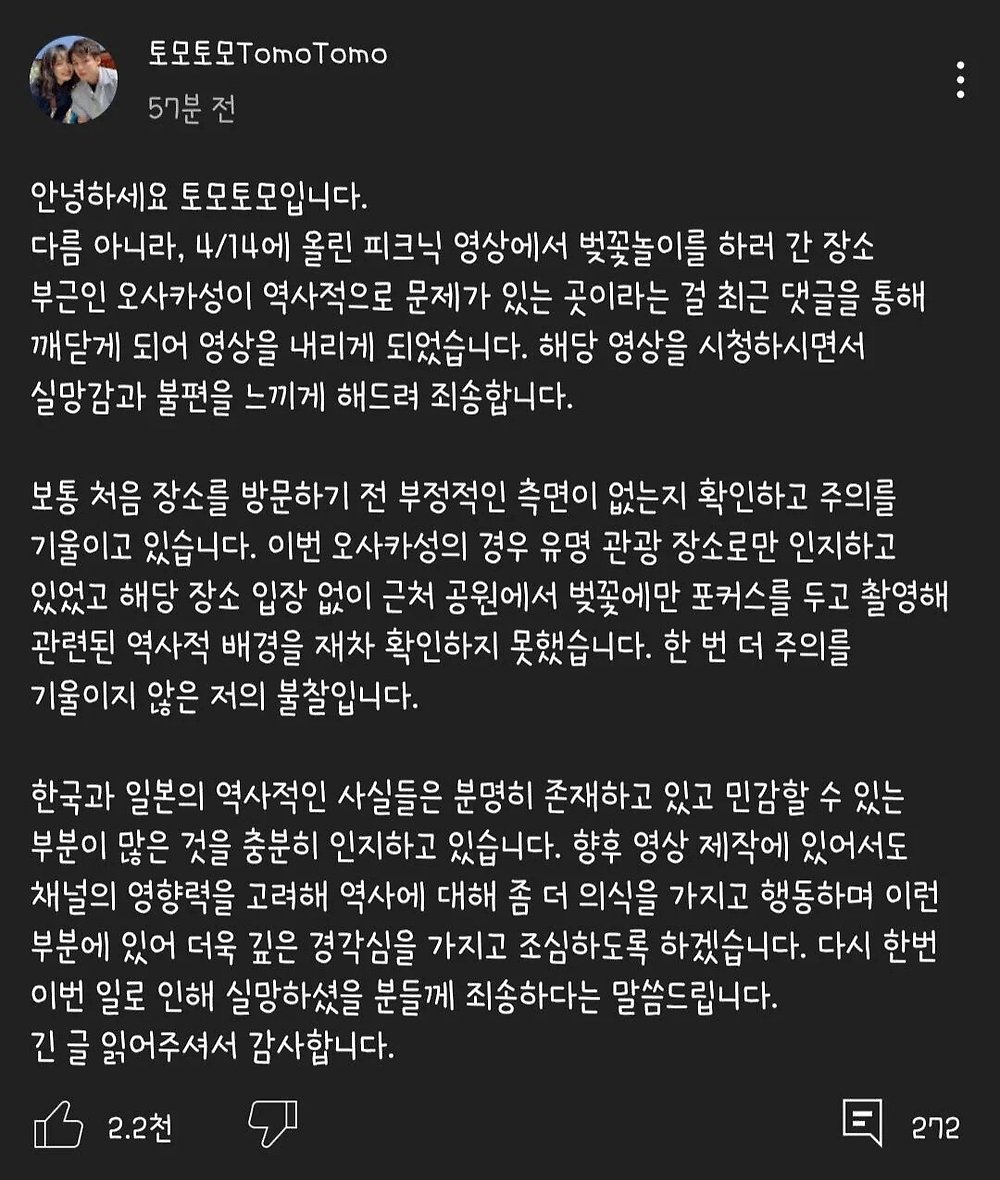 토모토모TomoTomo
57분 전

안녕하세요 토모토모입니다.
다름 아니라, 4/14에 올린 피크닉 영상에서 벚꽃놀이를 하러 간 장소 부근인 오사카성이 역사적으로 문제가 있는 곳이라는 걸 최근 댓글을 통해 깨닫게 되어 영상을 내리게 되었습니다. 해당 영상을 시청하시면서 실망감과 불편을 느끼게 해드려 죄송합니다.

보통 처음 장소를 방문하기 전 부정적인 측면이 없는지 확인하고 주의를 기울이고 있습니다. 이번 오사카성의 경우 유명 관광 장소로만 인지하고 있었고 해당 장소 입장 없이 근처 공원에서 벚꽃에만 포커스를 두고 촬영해 관련된 역사적 배경을 재차 확인하지 못했습니다. 한 번 더 주의를 기울이지 않은 저의 불찰입니다.

한국과 일본의 역사적인 사실들은 분명히 존재하고 있고 민감할 수 있는 부분이 많은 것을 충분히 인지하고 있습니다. 향후 영상 제작에 있어서도 채널의 영향력을 고려해 역사에 대해 좀 더 의식을 가지고 행동하며 이런 부분에 있어 더욱 깊은 경각심을 가지고 조심하도록 하겠습니다. 다시 한번 이번 일로 인해 실망하셨을 분들께 죄송하다는 말씀드립니다.
긴 글 읽어주셔서 감사합니다.

2.2천
272